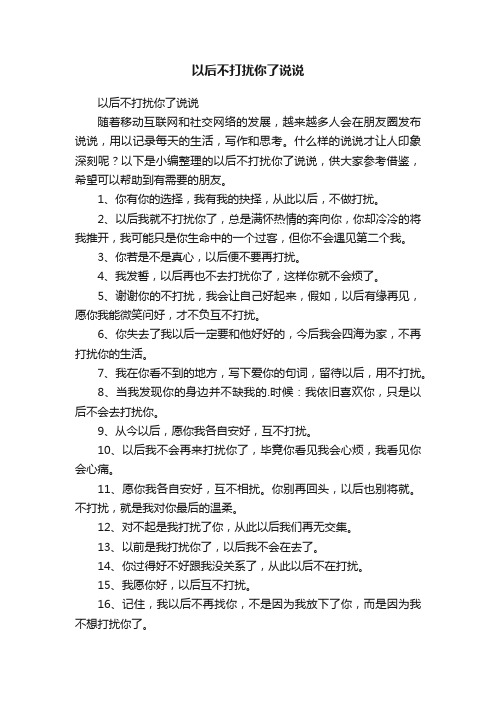 以后不打扰你了说说

以后不打扰你了说说

随着移动互联网和社交网络的发展，越来越多人会在朋友圈发布说说，用以记录每天的生活，写作和思考。什么样的说说才让人印象深刻呢？以下是小编整理的以后不打扰你了说说，供大家参考借鉴，希望可以帮助到有需要的朋友。

1、你有你的选择，我有我的抉择，从此以后，不做打扰。

2、以后我就不打扰你了，总是满怀热情的奔向你，你却冷冷的将我推开，我可能只是你生命中的一个过客，但你不会遇见第二个我。

3、你若是不是真心，以后便不要再打扰。

4、我发誓，以后再也不去打扰你了，这样你就不会烦了。

5、谢谢你的不打扰，我会让自己好起来，假如，以后有缘再见，愿你我能微笑问好，才不负互不打扰。

6、你失去了我以后一定要和他好好的，今后我会四海为家，不再打扰你的生活。

7、我在你看不到的地方，写下爱你的句词，留待以后，用不打扰。

8、当我发现你的身边并不缺我的.时候：我依旧喜欢你，只是以后不会去打扰你。

9、从今以后，愿你我各自安好，互不打扰。

10、以后我不会再来打扰你了，毕竟你看见我会心烦，我看见你会心痛。

11、愿你我各自安好，互不相扰。你别再回头，以后也别将就。不打扰，就是我对你最后的温柔。

12、对不起是我打扰了你，从此以后我们再无交集。

13、以前是我打扰你了，以后我不会在去了。

14、你过得好不好跟我没关系了，从此以后不在打扰。

15、我愿你好，以后互不打扰。

16、记住，我以后不再找你，不是因为我放下了你，而是因为我不想打扰你了。